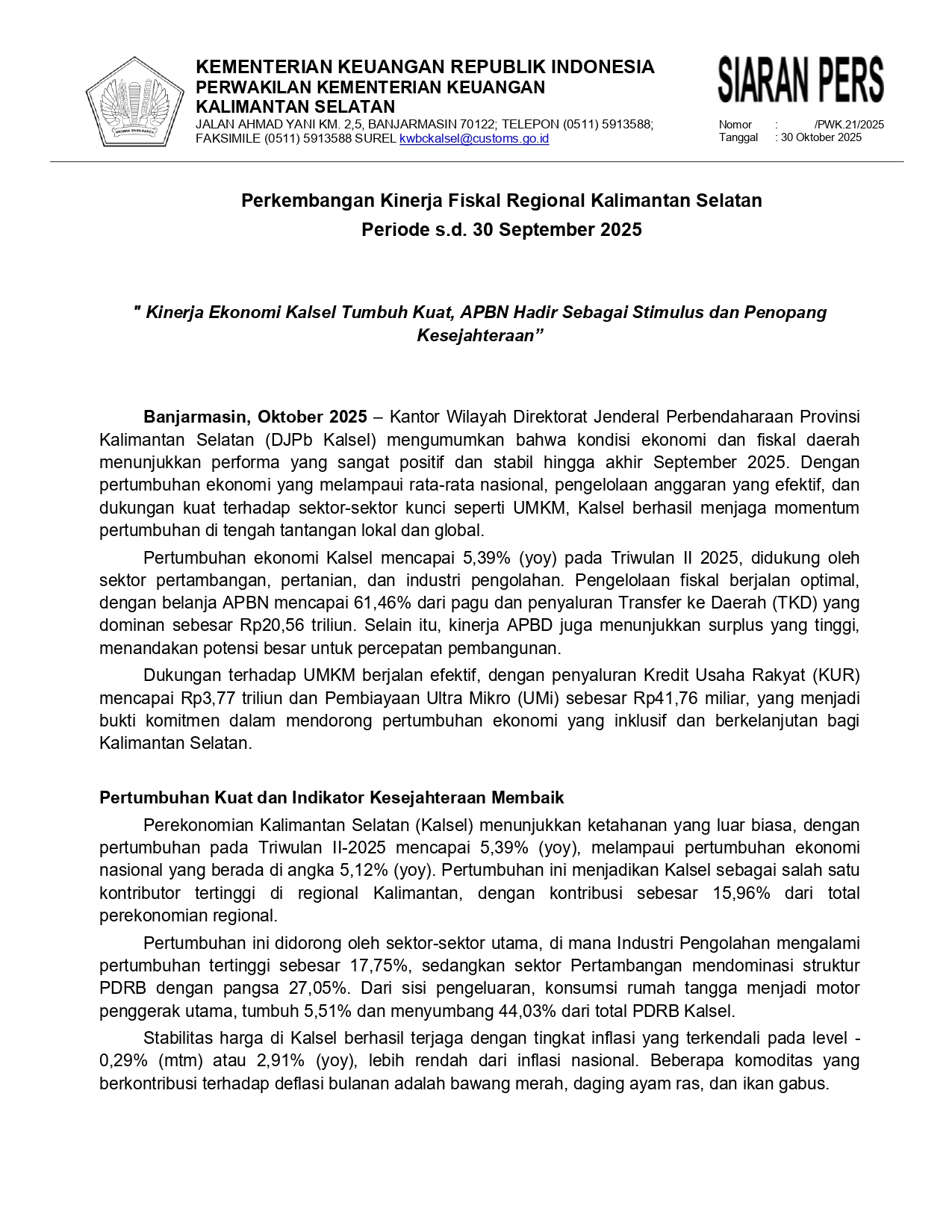 NAGARA DANA RAKCA

KEMENTERIAN KEUANGAN REPUBLIK INDONESIA
PERWAKILAN KEMENTERIAN KEUANGAN
KALIMANTAN SELATAN
JALAN AHMAD YANI KM. 2,5, BANJARMASIN 70122; TELEPON (0511) 5913588; FAKSIMILE (0511) 5913588 SUREL kwbckalsel@customs.go.id

SIARAN PERS

Nomor : /PWK.21/2025
Tanggal : 30 Oktober 2025

Perkembangan Kinerja Fiskal Regional Kalimantan Selatan
Periode s.d. 30 September 2025

" Kinerja Ekonomi Kalsel Tumbuh Kuat, APBN Hadir Sebagai Stimulus dan Penopang Kesejahteraan”

Banjarmasin, Oktober 2025 – Kantor Wilayah Direktorat Jenderal Perbendaharaan Provinsi Kalimantan Selatan (DJPb Kalsel) mengumumkan bahwa kondisi ekonomi dan fiskal daerah menunjukkan performa yang sangat positif dan stabil hingga akhir September 2025. Dengan pertumbuhan ekonomi yang melampaui rata-rata nasional, pengelolaan anggaran yang efektif, dan dukungan kuat terhadap sektor-sektor kunci seperti UMKM, Kalsel berhasil menjaga momentum pertumbuhan di tengah tantangan lokal dan global.

Pertumbuhan ekonomi Kalsel mencapai 5,39% (yoy) pada Triwulan II 2025, didukung oleh sektor pertambangan, pertanian, dan industri pengolahan. Pengelolaan fiskal berjalan optimal, dengan belanja APBN mencapai 61,46% dari pagu dan penyaluran Transfer ke Daerah (TKD) yang dominan sebesar Rp20,56 triliun. Selain itu, kinerja APBD juga menunjukkan surplus yang tinggi, menandakan potensi besar untuk percepatan pembangunan.

Dukungan terhadap UMKM berjalan efektif, dengan penyaluran Kredit Usaha Rakyat (KUR) mencapai Rp3,77 triliun dan Pembiayaan Ultra Mikro (UMi) sebesar Rp41,76 miliar, yang menjadi bukti komitmen dalam mendorong pertumbuhan ekonomi yang inklusif dan berkelanjutan bagi Kalimantan Selatan.

Pertumbuhan Kuat dan Indikator Kesejahteraan Membaik

Perekonomian Kalimantan Selatan (Kalsel) menunjukkan ketahanan yang luar biasa, dengan pertumbuhan pada Triwulan II-2025 mencapai 5,39% (yoy), melampaui pertumbuhan ekonomi nasional yang berada di angka 5,12% (yoy). Pertumbuhan ini menjadikan Kalsel sebagai salah satu kontributor tertinggi di regional Kalimantan, dengan kontribusi sebesar 15,96% dari total perekonomian regional.

Pertumbuhan ini didorong oleh sektor-sektor utama, di mana Industri Pengolahan mengalami pertumbuhan tertinggi sebesar 17,75%, sedangkan sektor Pertambangan mendominasi struktur PDRB dengan pangsa 27,05%. Dari sisi pengeluaran, konsumsi rumah tangga menjadi motor penggerak utama, tumbuh 5,51% dan menyumbang 44,03% dari total PDRB Kalsel.

Stabilitas harga di Kalsel berhasil terjaga dengan tingkat inflasi yang terkendali pada level -0,29% (mtm) atau 2,91% (yoy), lebih rendah dari inflasi nasional. Beberapa komoditas yang berkontribusi terhadap deflasi bulanan adalah bawang merah, daging ayam ras, dan ikan gabus.